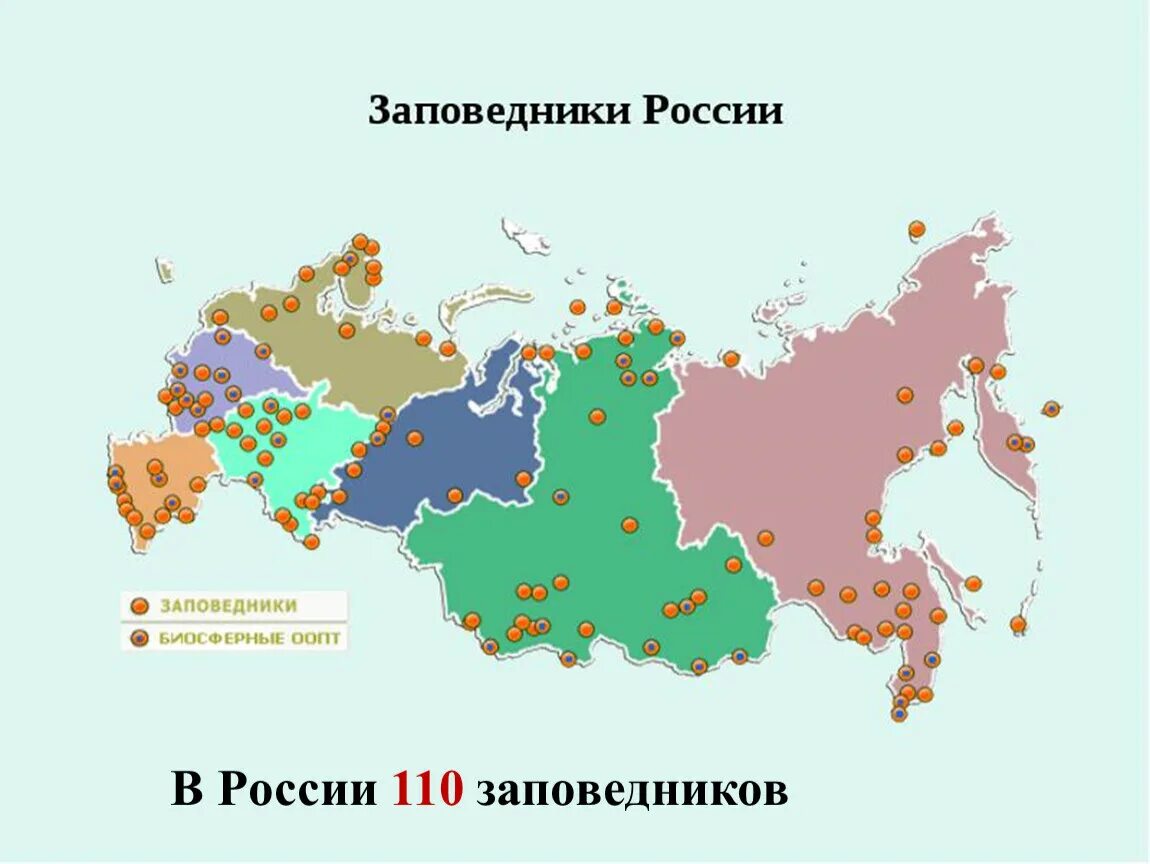 Заповедники России

ЗАПОВЕДНИКИ

БИОСФЕРНЫЕ ООПТ

В России 110 заповедников